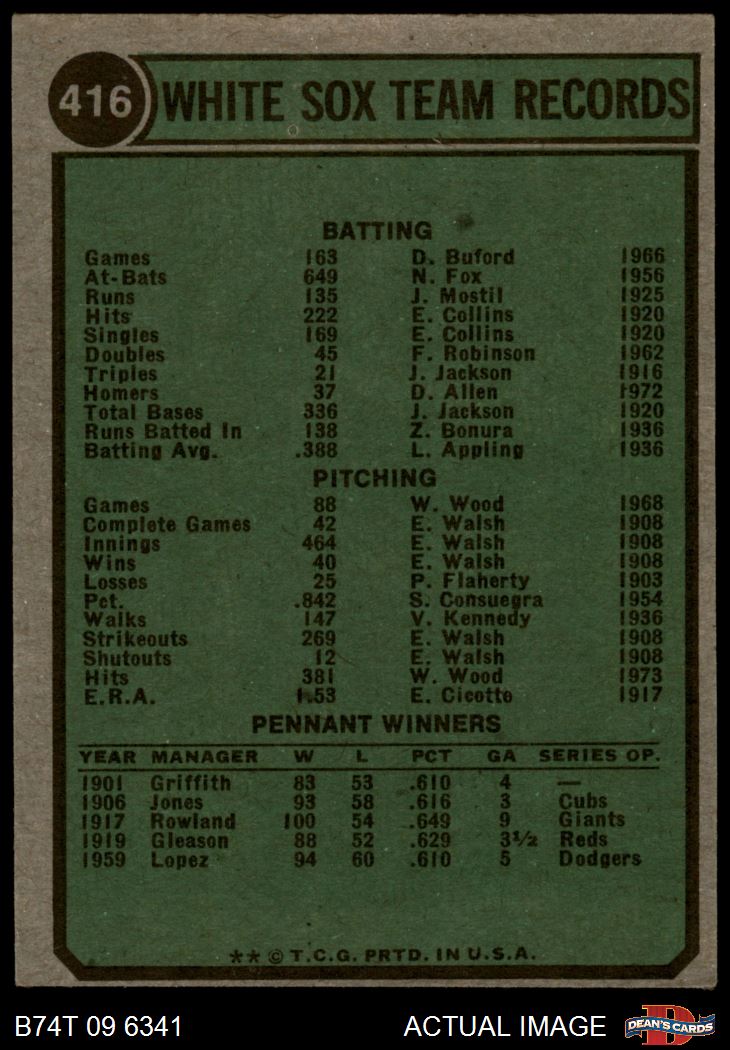 416 WHITE SOX TEAM RECORDS

BATTING

| | | | |
|---|---|---|---|
| Games | 163 | D. Buford | 1966 |
| At-Bats | 649 | N. Fox | 1956 |
| Runs | 135 | J. Mostil | 1925 |
| Hits | 222 | E. Collins | 1920 |
| Singles | 169 | E. Collins | 1920 |
| Doubles | 45 | F. Robinson | 1962 |
| Triples | 21 | J. Jackson | 1916 |
| Homers | 37 | D. Allen | 1972 |
| Total Bases | 336 | J. Jackson | 1920 |
| Runs Batted In | 138 | Z. Bonura | 1936 |
| Batting Avg. | .388 | L. Appling | 1936 |

PITCHING

| | | | |
|---|---|---|---|
| Games | 88 | W. Wood | 1968 |
| Complete Games | 42 | E. Walsh | 1908 |
| Innings | 464 | E. Walsh | 1908 |
| Wins | 40 | E. Walsh | 1908 |
| Losses | 25 | P. Flaherty | 1903 |
| Pct. | .842 | S. Consuegra | 1954 |
| Walks | 147 | V. Kennedy | 1936 |
| Strikeouts | 269 | E. Walsh | 1908 |
| Shutouts | 12 | E. Walsh | 1908 |
| Hits | 381 | W. Wood | 1973 |
| E.R.A. | 1.53 | E. Cicotte | 1917 |

PENNANT WINNERS

| YEAR | MANAGER | W | L | PCT | GA | SERIES OP. |
|---|---|---|---|---|---|---|
| 1901 | Griffith | 83 | 53 | .610 | 4 | — |
| 1906 | Jones | 93 | 58 | .616 | 3 | Cubs |
| 1917 | Rowland | 100 | 54 | .649 | 9 | Giants |
| 1919 | Gleason | 88 | 52 | .629 | 3½ | Reds |
| 1959 | Lopez | 94 | 60 | .610 | 5 | Dodgers |

** © T.C.G. PRTD. IN U.S.A.

B74T 09 6341 ACTUAL IMAGE DEAN'S CARDS